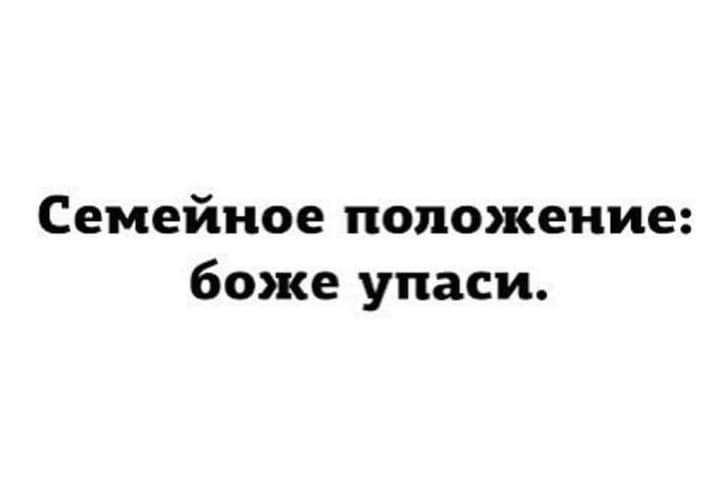 Семейное положение: боже упаси.